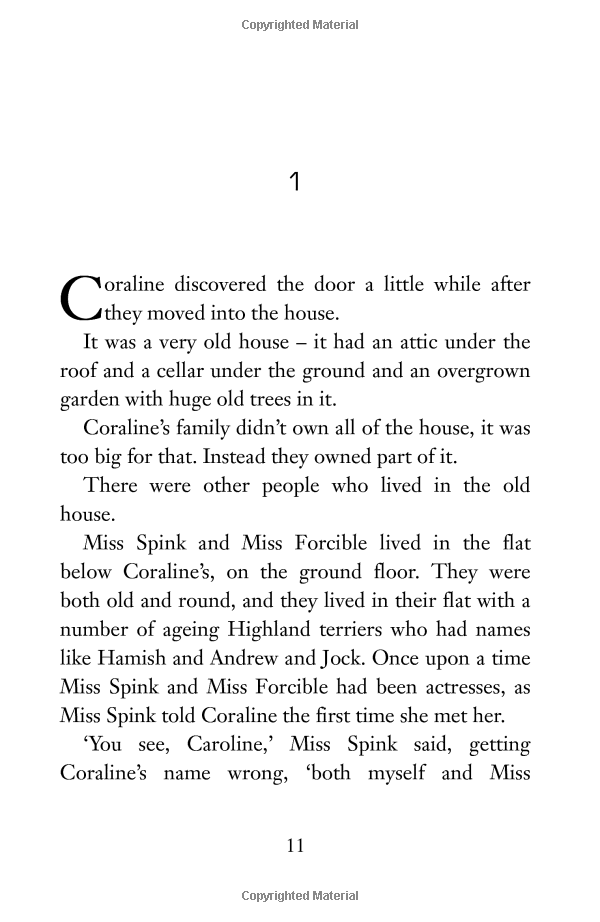 Copyrighted Material

1

Coraline discovered the door a little while after they moved into the house.

It was a very old house – it had an attic under the roof and a cellar under the ground and an overgrown garden with huge old trees in it.

Coraline's family didn't own all of the house, it was too big for that. Instead they owned part of it.

There were other people who lived in the old house.

Miss Spink and Miss Forcible lived in the flat below Coraline's, on the ground floor. They were both old and round, and they lived in their flat with a number of ageing Highland terriers who had names like Hamish and Andrew and Jock. Once upon a time Miss Spink and Miss Forcible had been actresses, as Miss Spink told Coraline the first time she met her.

'You see, Caroline,' Miss Spink said, getting Coraline's name wrong, 'both myself and Miss

11

Copyrighted Material